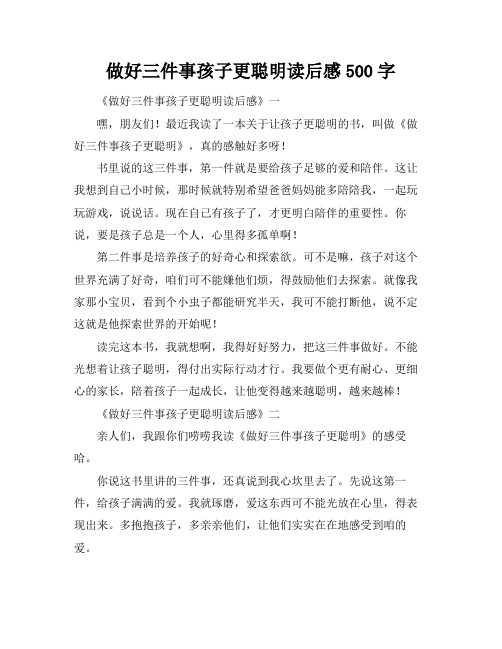 做好三件事孩子更聪明读后感 500 字

《做好三件事孩子更聪明读后感》一

嘿，朋友们！最近我读了一本关于让孩子更聪明的书，叫做《做好三件事孩子更聪明》，真的感触好多呀！

书里说的这三件事，第一件就是要给孩子足够的爱和陪伴。这让我想到自己小时候，那时候就特别希望爸爸妈妈能多陪陪我，一起玩玩游戏，说说话。现在自己有孩子了，才更明白陪伴的重要性。你说，要是孩子总是一个人，心里得多孤单啊！

第二件事是培养孩子的好奇心和探索欲。可不是嘛，孩子对这个世界充满了好奇，咱们可不能嫌他们烦，得鼓励他们去探索。就像我家那小宝贝，看到个小虫子都能研究半天，我可不能打断他，说不定这就是他探索世界的开始呢！

读完这本书，我就想啊，我得好好努力，把这三件事做好。不能光想着让孩子聪明，得付出实际行动才行。我要做个更有耐心、更细心的家长，陪着孩子一起成长，让他变得越来越聪明，越来越棒！

《做好三件事孩子更聪明读后感》二

亲人们，我跟你们唠唠我读《做好三件事孩子更聪明》的感受哈。

你说这书里讲的三件事，还真说到我心坎里去了。先说这第一件，给孩子满满的爱。我就琢磨，爱这东西可不能光放在心里，得表现出来。多抱抱孩子，多亲亲他们，让他们实实在在地感受到咱的爱。